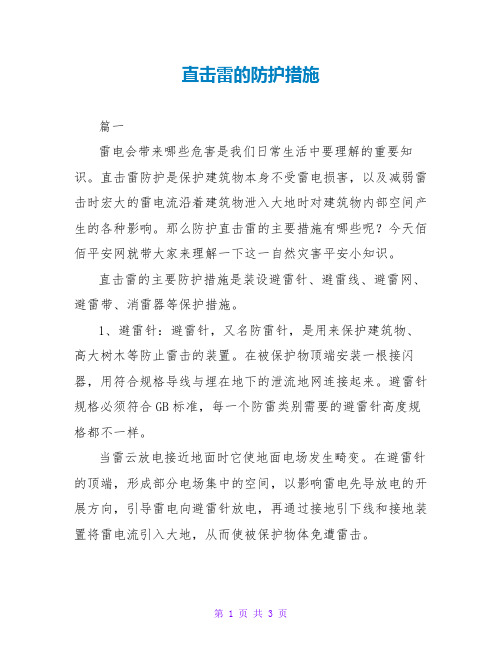 直击雷的防护措施

篇一

雷电会带来哪些危害是我们日常生活中要理解的重要知识。直击雷防护是保护建筑物本身不受雷电损害，以及减弱雷击时宏大的雷电流沿着建筑物泄入大地时对建筑物内部空间产生的各种影响。那么防护直击雷的主要措施有哪些呢？今天佰佰平安网就带大家来理解一下这一自然灾害平安小知识。

直击雷的主要防护措施是装设避雷针、避雷线、避雷网、避雷带、消雷器等保护措施。

1、避雷针：避雷针，又名防雷针，是用来保护建筑物、高大树木等防止雷击的装置。在被保护物顶端安装一根接闪器，用符合规格导线与埋在地下的泄流地网连接起来。避雷针规格必须符合GB标准，每一个防雷类别需要的避雷针高度规格都不一样。

当雷云放电接近地面时它使地面电场发生畸变。在避雷针的顶端，形成部分电场集中的空间，以影响雷电先导放电的开展方向，引导雷电向避雷针放电，再通过接地引下线和接地装置将雷电流引入大地，从而使被保护物体免遭雷击。

第 1 页 共 3 页